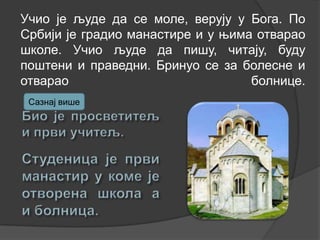 Учио је људе да се моле, верују у Бога. По Србији је градио манастире и у њима отварао школе. Учио људе да пишу, читају, буду поштени и праведни. Бринуо се за болесне и отварао болнице.

Сазнај више

Био је просветитељ и први учитељ.

Студеница је први манастир у коме је отворена школа а и болница.